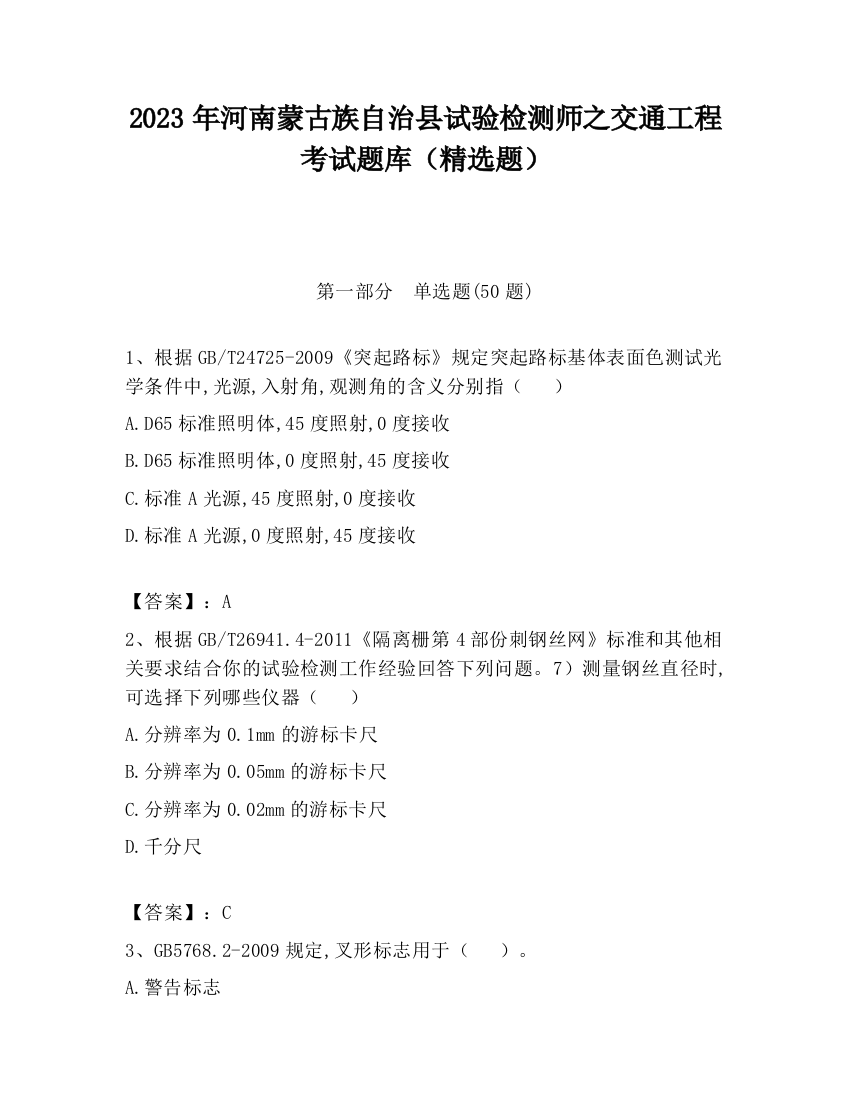 2023 年河南蒙古族自治县试验检测师之交通工程考试题库（精选题）

第一部分　单选题(50 题)

1、根据 GB/T24725-2009《突起路标》规定突起路标基体表面色测试光学条件中,光源,入射角,观测角的含义分别指（　　）

A.D65 标准照明体,45 度照射,0 度接收

B.D65 标准照明体,0 度照射,45 度接收

C.标准 A 光源,45 度照射,0 度接收

D.标准 A 光源,0 度照射,45 度接收

【答案】：A

2、根据 GB/T26941.4-2011《隔离栅第 4 部份刺钢丝网》标准和其他相关要求结合你的试验检测工作经验回答下列问题。7）测量钢丝直径时,可选择下列哪些仪器（　　）

A.分辨率为 0.1mm 的游标卡尺

B.分辨率为 0.05mm 的游标卡尺

C.分辨率为 0.02mm 的游标卡尺

D.千分尺

【答案】：C

3、GB5768.2-2009 规定,叉形标志用于（　　）。

A.警告标志